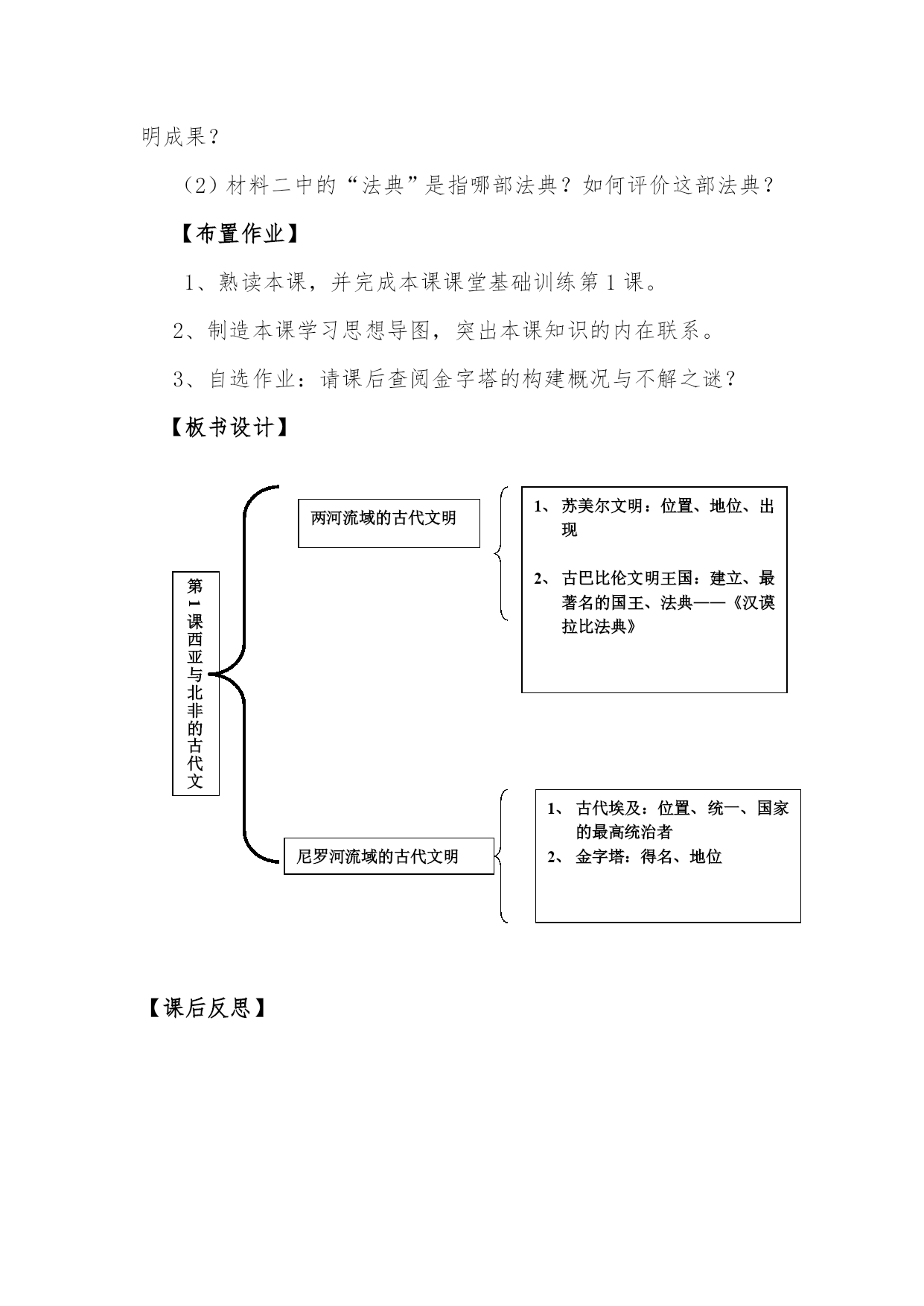 明成果？

（2）材料二中的“法典”是指哪部法典？如何评价这部法典？

【布置作业】

1、熟读本课，并完成本课课堂基础训练第1课。

2、制造本课学习思想导图，突出本课知识的内在联系。

3、自选作业：请课后查阅金字塔的构建概况与不解之谜？

【板书设计】

第1课西亚与北非的古代文

两河流域的古代文明

1、苏美尔文明：位置、地位、出现

2、古巴比伦文明王国：建立、最著名的国王、法典——《汉谟拉比法典》

尼罗河流域的古代文明

1、古代埃及：位置、统一、国家的最高统治者

2、金字塔：得名、地位

【课后反思】